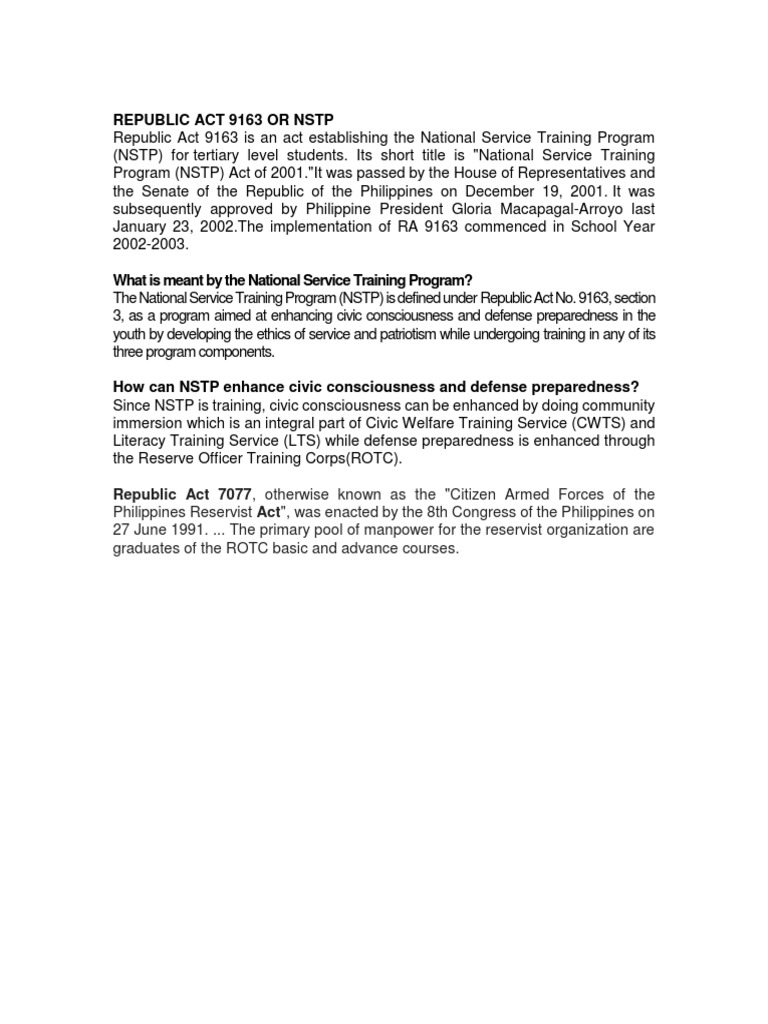 REPUBLIC ACT 9163 OR NSTP
Republic Act 9163 is an act establishing the National Service Training Program (NSTP) for tertiary level students. Its short title is "National Service Training Program (NSTP) Act of 2001."It was passed by the House of Representatives and the Senate of the Republic of the Philippines on December 19, 2001. It was subsequently approved by Philippine President Gloria Macapagal-Arroyo last January 23, 2002.The implementation of RA 9163 commenced in School Year 2002-2003.

What is meant by the National Service Training Program?
The National Service Training Program (NSTP) is defined under Republic Act No. 9163, section 3, as a program aimed at enhancing civic consciousness and defense preparedness in the youth by developing the ethics of service and patriotism while undergoing training in any of its three program components.

How can NSTP enhance civic consciousness and defense preparedness?
Since NSTP is training, civic consciousness can be enhanced by doing community immersion which is an integral part of Civic Welfare Training Service (CWTS) and Literacy Training Service (LTS) while defense preparedness is enhanced through the Reserve Officer Training Corps(ROTC).

Republic Act 7077, otherwise known as the "Citizen Armed Forces of the Philippines Reservist Act", was enacted by the 8th Congress of the Philippines on 27 June 1991. ... The primary pool of manpower for the reservist organization are graduates of the ROTC basic and advance courses.